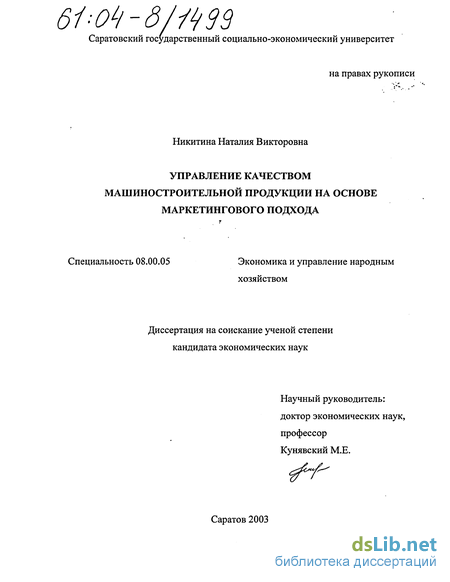 61:04-8/1499

Саратовский государственный социально-экономический университет

на правах рукописи

Никитина Наталия Викторовна

УПРАВЛЕНИЕ КАЧЕСТВОМ МАШИНОСТРОИТЕЛЬНОЙ ПРОДУКЦИИ НА ОСНОВЕ МАРКЕТИНГОВОГО ПОДХОДА

Специальность 08.00.05

Экономика и управление народным хозяйством

Диссертация на соискание ученой степени кандидата экономических наук

Научный руководитель: доктор экономических наук, профессор Кунявский М.Е.

Саратов 2003

dsLib.net
библиотека диссертаций